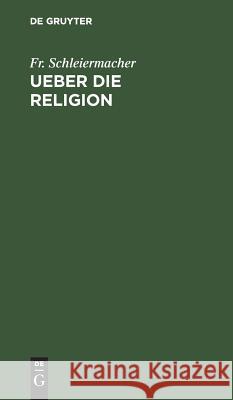 DE GRUYTER

Fr. Schleiermacher
UEBER DIE RELIGION

DE
G

Kraina Książek